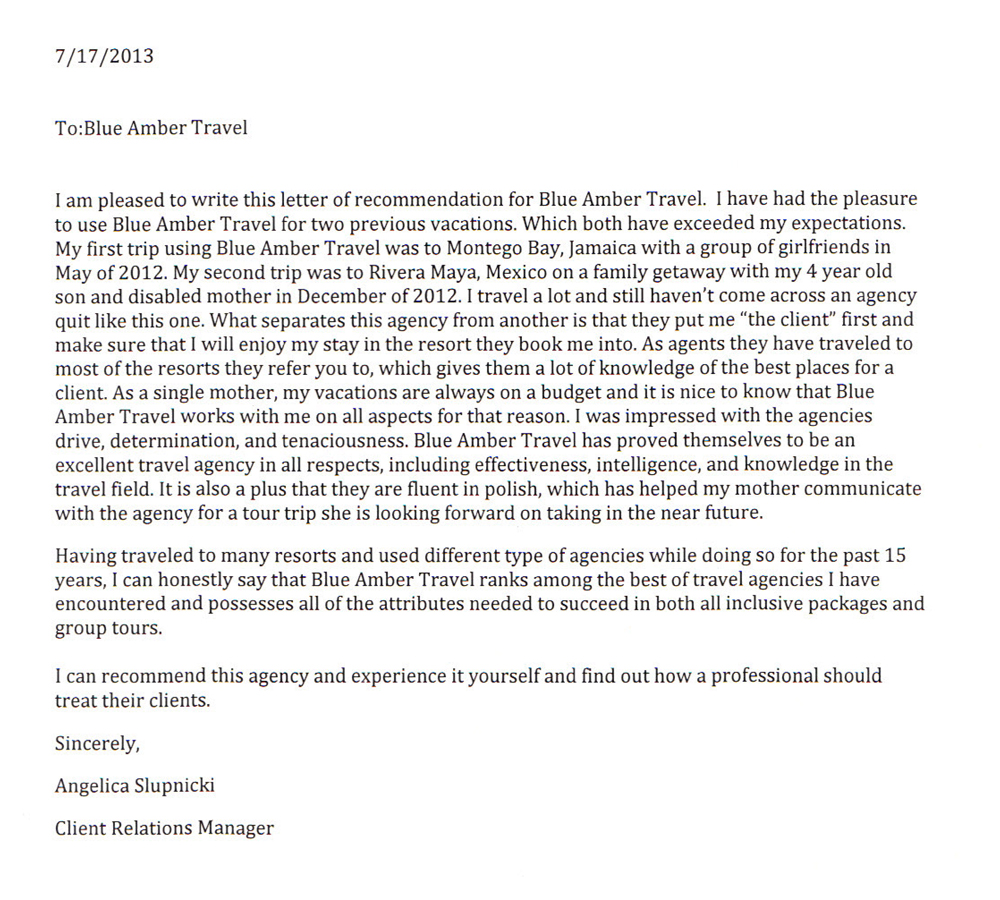 7/17/2013

To:Blue Amber Travel

I am pleased to write this letter of recommendation for Blue Amber Travel. I have had the pleasure to use Blue Amber Travel for two previous vacations. Which both have exceeded my expectations. My first trip using Blue Amber Travel was to Montego Bay, Jamaica with a group of girlfriends in May of 2012. My second trip was to Rivera Maya, Mexico on a family getaway with my 4 year old son and disabled mother in December of 2012. I travel a lot and still haven't come across an agency quit like this one. What separates this agency from another is that they put me "the client" first and make sure that I will enjoy my stay in the resort they book me into. As agents they have traveled to most of the resorts they refer you to, which gives them a lot of knowledge of the best places for a client. As a single mother, my vacations are always on a budget and it is nice to know that Blue Amber Travel works with me on all aspects for that reason. I was impressed with the agencies drive, determination, and tenaciousness. Blue Amber Travel has proved themselves to be an excellent travel agency in all respects, including effectiveness, intelligence, and knowledge in the travel field. It is also a plus that they are fluent in polish, which has helped my mother communicate with the agency for a tour trip she is looking forward on taking in the near future.

Having traveled to many resorts and used different type of agencies while doing so for the past 15 years, I can honestly say that Blue Amber Travel ranks among the best of travel agencies I have encountered and possesses all of the attributes needed to succeed in both all inclusive packages and group tours.

I can recommend this agency and experience it yourself and find out how a professional should treat their clients.

Sincerely,

Angelica Slupnicki

Client Relations Manager